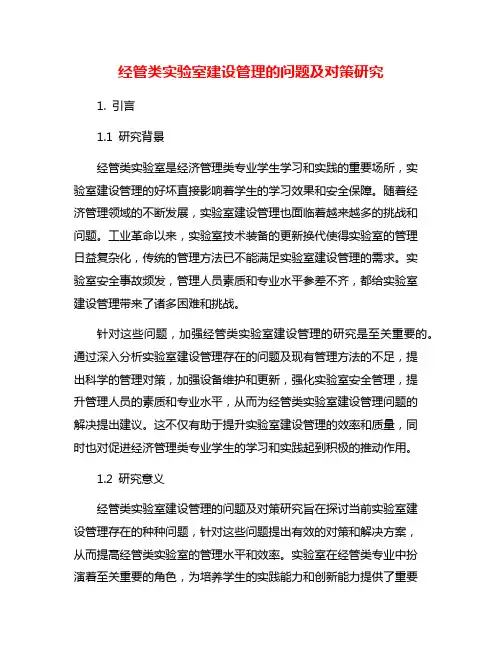 经管类实验室建设管理的问题及对策研究

1. 引言

1.1 研究背景

经管类实验室是经济管理类专业学生学习和实践的重要场所，实验室建设管理的好坏直接影响着学生的学习效果和安全保障。随着经济管理领域的不断发展，实验室建设管理也面临着越来越多的挑战和问题。工业革命以来，实验室技术装备的更新换代使得实验室的管理日益复杂化，传统的管理方法已不能满足实验室建设管理的需求。实验室安全事故频发，管理人员素质和专业水平参差不齐，都给实验室建设管理带来了诸多困难和挑战。

针对这些问题，加强经管类实验室建设管理的研究是至关重要的。通过深入分析实验室建设管理存在的问题及现有管理方法的不足，提出科学的管理对策，加强设备维护和更新，强化实验室安全管理，提升管理人员的素质和专业水平，从而为经管类实验室建设管理问题的解决提出建议。这不仅有助于提升实验室建设管理的效率和质量，同时也对促进经济管理类专业学生的学习和实践起到积极的推动作用。

1.2 研究意义

经管类实验室建设管理的问题及对策研究旨在探讨当前实验室建设管理存在的种种问题，针对这些问题提出有效的对策和解决方案，从而提高经管类实验室的管理水平和效率。实验室在经管类专业中扮演着至关重要的角色，为培养学生的实践能力和创新能力提供了重要